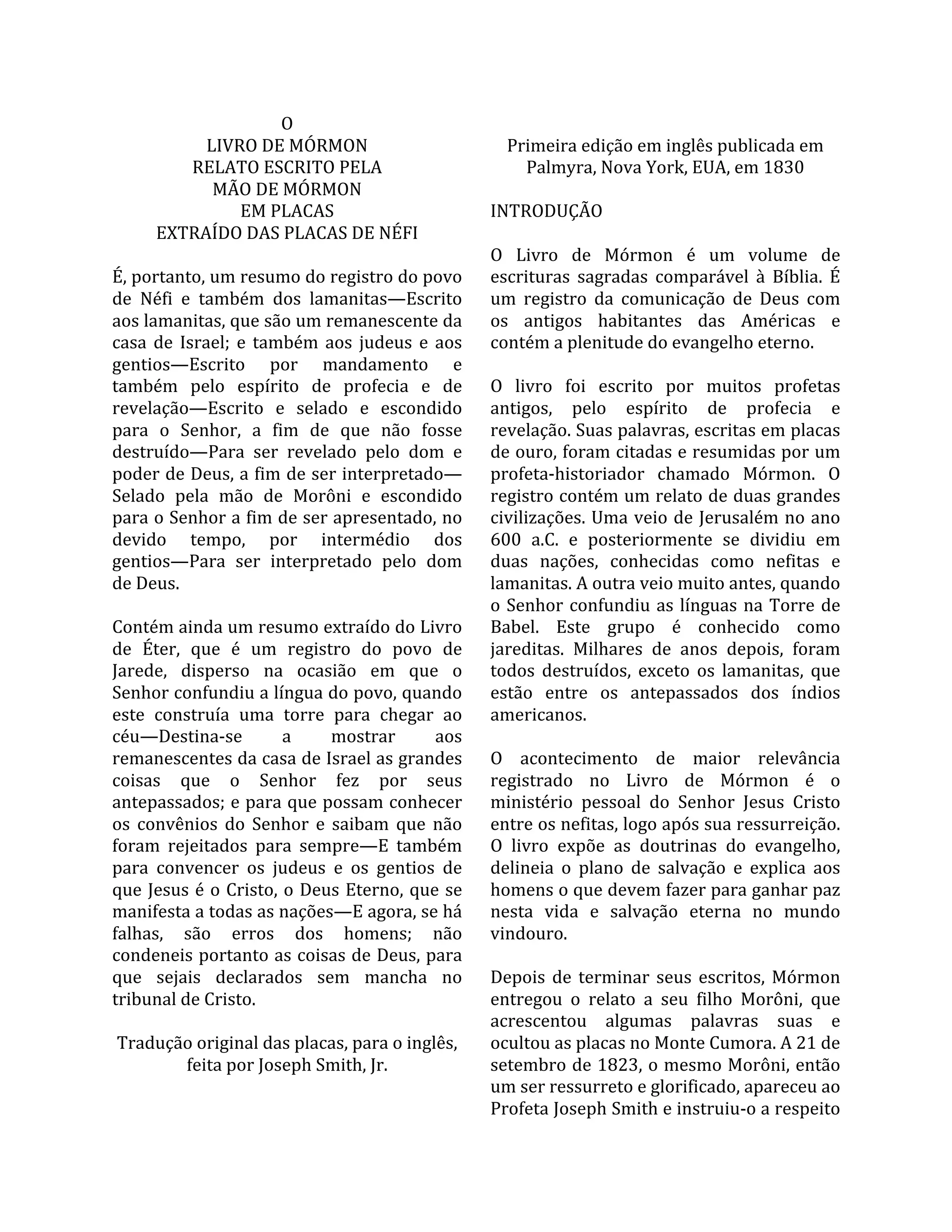 O
LIVRO DE MÓRMON
RELATO ESCRITO PELA
MÃO DE MÓRMON
EM PLACAS
EXTRAÍDO DAS PLACAS DE NÉFI

É, portanto, um resumo do registro do povo de Néfi e também dos lamanitas—Escrito aos lamanitas, que são um remanescente da casa de Israel; e também aos judeus e aos gentios—Escrito por mandamento e também pelo espírito de profecia e de revelação—Escrito e selado e escondido para o Senhor, a fim de que não fosse destruído—Para ser revelado pelo dom e poder de Deus, a fim de ser interpretado—Selado pela mão de Morôni e escondido para o Senhor a fim de ser apresentado, no devido tempo, por intermédio dos gentios—Para ser interpretado pelo dom de Deus.

Contém ainda um resumo extraído do Livro de Éter, que é um registro do povo de Jarede, disperso na ocasião em que o Senhor confundiu a língua do povo, quando este construía uma torre para chegar ao céu—Destina-se a mostrar aos remanescentes da casa de Israel as grandes coisas que o Senhor fez por seus antepassados; e para que possam conhecer os convênios do Senhor e saibam que não foram rejeitados para sempre—E também para convencer os judeus e os gentios de que Jesus é o Cristo, o Deus Eterno, que se manifesta a todas as nações—E agora, se há falhas, são erros dos homens; não condeneis portanto as coisas de Deus, para que sejais declarados sem mancha no tribunal de Cristo.

Tradução original das placas, para o inglês, feita por Joseph Smith, Jr.

Primeira edição em inglês publicada em Palmyra, Nova York, EUA, em 1830

INTRODUÇÃO

O Livro de Mórmon é um volume de escrituras sagradas comparável à Bíblia. É um registro da comunicação de Deus com os antigos habitantes das Américas e contém a plenitude do evangelho eterno.

O livro foi escrito por muitos profetas antigos, pelo espírito de profecia e revelação. Suas palavras, escritas em placas de ouro, foram citadas e resumidas por um profeta-historiador chamado Mórmon. O registro contém um relato de duas grandes civilizações. Uma veio de Jerusalém no ano 600 a.C. e posteriormente se dividiu em duas nações, conhecidas como nefitas e lamanitas. A outra veio muito antes, quando o Senhor confundiu as línguas na Torre de Babel. Este grupo é conhecido como jareditas. Milhares de anos depois, foram todos destruídos, exceto os lamanitas, que estão entre os antepassados dos índios americanos.

O acontecimento de maior relevância registrado no Livro de Mórmon é o ministério pessoal do Senhor Jesus Cristo entre os nefitas, logo após sua ressurreição. O livro expõe as doutrinas do evangelho, delineia o plano de salvação e explica aos homens o que devem fazer para ganhar paz nesta vida e salvação eterna no mundo vindouro.

Depois de terminar seus escritos, Mórmon entregou o relato a seu filho Morôni, que acrescentou algumas palavras suas e ocultou as placas no Monte Cumora. A 21 de setembro de 1823, o mesmo Morôni, então um ser ressurreto e glorificado, apareceu ao Profeta Joseph Smith e instruiu-o a respeito